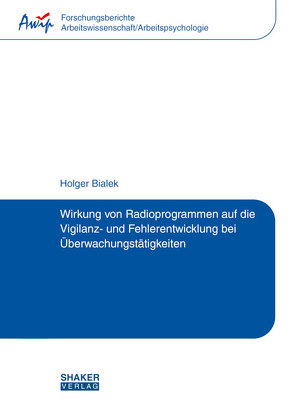 Awip
Forschungsberichte
Arbeitswissenschaft/Arbeitspsychologie

Holger Bialek

Wirkung von Radioprogrammen auf die Vigilanz- und Fehlerentwicklung bei Überwachungstätigkeiten

SHAKER
VERLAG